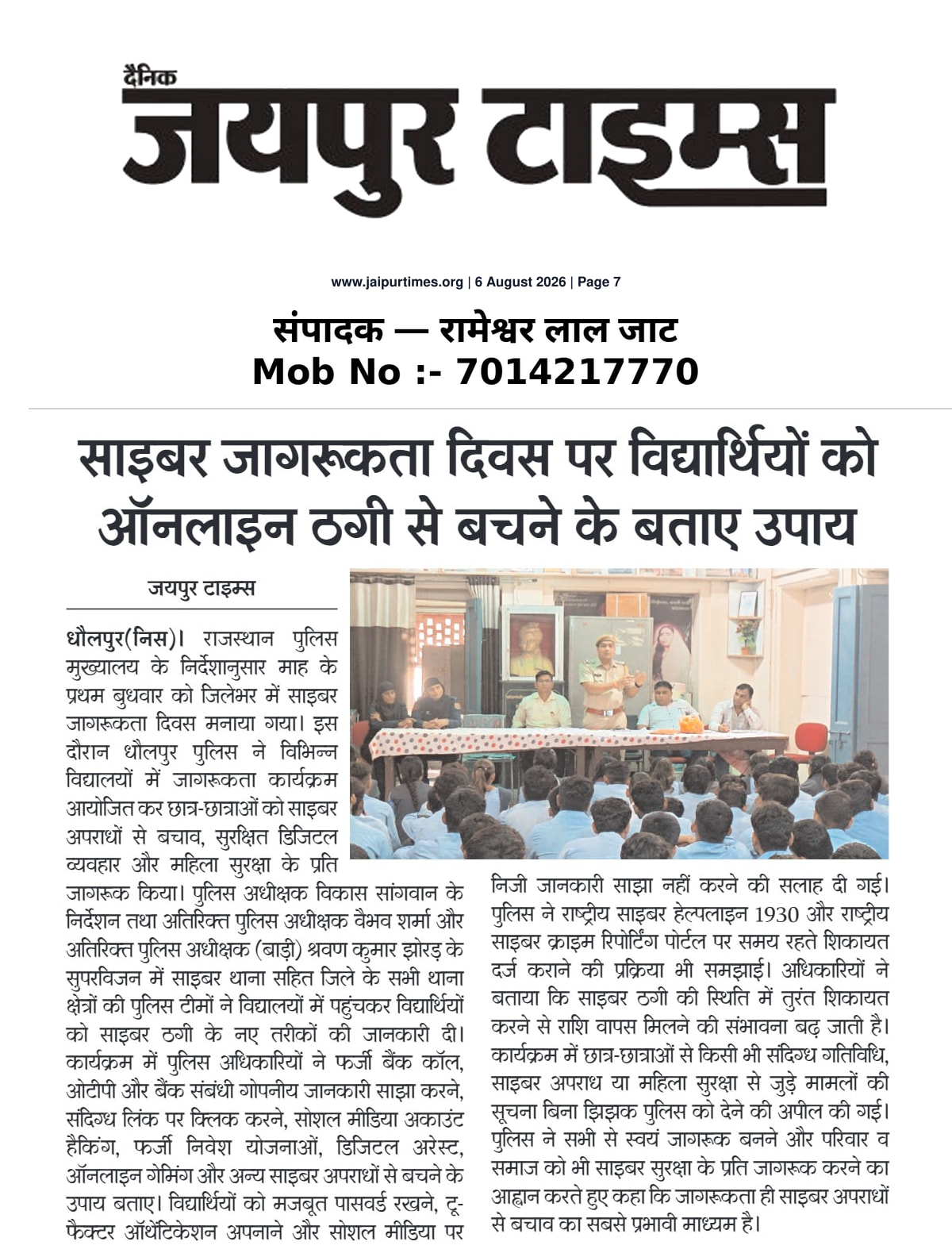 दैनिक
जयपुर टाइम्स

www.jaipurtimes.org | 6 August 2026 | Page 7

संपादक — रामेश्वर लाल जाट
Mob No :- 7014217770

साइबर जागरूकता दिवस पर विद्यार्थियों को ऑनलाइन ठगी से बचने के बताए उपाय

जयपुर टाइम्स

धौलपुर(निस)। राजस्थान पुलिस मुख्यालय के निर्देशानुसार माह के प्रथम बुधवार को जिलेभर में साइबर जागरूकता दिवस मनाया गया। इस दौरान धौलपुर पुलिस ने विभिन्न विद्यालयों में जागरूकता कार्यक्रम आयोजित कर छात्र-छात्राओं को साइबर अपराधों से बचाव, सुरक्षित डिजिटल व्यवहार और महिला सुरक्षा के प्रति जागरूक किया। पुलिस अधीक्षक विकास सांगवान के निर्देशन तथा अतिरिक्त पुलिस अधीक्षक वैभव शर्मा और अतिरिक्त पुलिस अधीक्षक (बाड़ी) श्रवण कुमार झोरड़ के सुपरविजन में साइबर थाना सहित जिले के सभी थाना क्षेत्रों की पुलिस टीमों ने विद्यालयों में पहुंचकर विद्यार्थियों को साइबर ठगी के नए तरीकों की जानकारी दी। कार्यक्रम में पुलिस अधिकारियों ने फर्जी बैंक कॉल, ओटीपी और बैंक संबंधी गोपनीय जानकारी साझा करने, संदिग्ध लिंक पर क्लिक करने, सोशल मीडिया अकाउंट हैकिंग, फर्जी निवेश योजनाओं, डिजिटल अरेस्ट, ऑनलाइन गेमिंग और अन्य साइबर अपराधों से बचने के उपाय बताए। विद्यार्थियों को मजबूत पासवर्ड रखने, टू-फैक्टर ऑथेंटिकेशन अपनाने और सोशल मीडिया पर निजी जानकारी साझा नहीं करने की सलाह दी गई। पुलिस ने राष्ट्रीय साइबर हेल्पलाइन 1930 और राष्ट्रीय साइबर क्राइम रिपोर्टिंग पोर्टल पर समय रहते शिकायत दर्ज कराने की प्रक्रिया भी समझाई। अधिकारियों ने बताया कि साइबर ठगी की स्थिति में तुरंत शिकायत करने से राशि वापस मिलने की संभावना बढ़ जाती है। कार्यक्रम में छात्र-छात्राओं से किसी भी संदिग्ध गतिविधि, साइबर अपराध या महिला सुरक्षा से जुड़े मामलों की सूचना बिना झिझक पुलिस को देने की अपील की गई। पुलिस ने सभी से स्वयं जागरूक बनने और परिवार व समाज को भी साइबर सुरक्षा के प्रति जागरूक करने का आह्वान करते हुए कहा कि जागरूकता ही साइबर अपराधों से बचाव का सबसे प्रभावी माध्यम है।